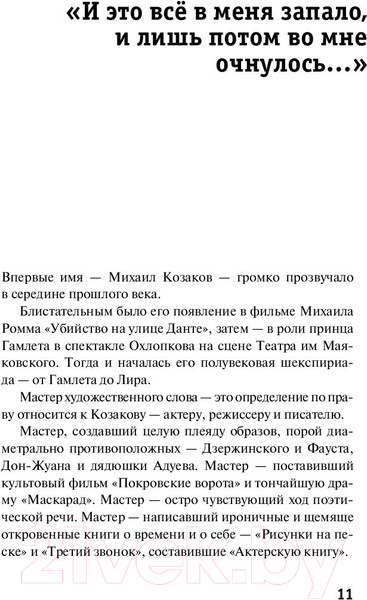 «И это всё в меня запало, и лишь потом во мне очнулось...»

Впервые имя — Михаил Козаков — громко прозвучало в середине прошлого века.

Блистательным было его появление в фильме Михаила Ромма «Убийство на улице Данте», затем — в роли принца Гамлета в спектакле Охлопкова на сцене Театра им Маяковского. Тогда и началась его полувековая шекспириада — от Гамлета до Лира.

Мастер художественного слова — это определение по праву относится к Козакову — актеру, режиссеру и писателю.

Мастер, создавший целую плеяду образов, порой диаметрально противоположных — Дзержинского и Фауста, Дон-Жуана и дядюшки Адуева. Мастер — поставивший культовый фильм «Покровские ворота» и тончайшую драму «Маскарад». Мастер — остро чувствующий ход поэтической речи. Мастер — написавший ироничные и щемяще откровенные книги о времени и о себе — «Рисунки на песке» и «Третий звонок», составившие «Актерскую книгу».

21vek.by

11